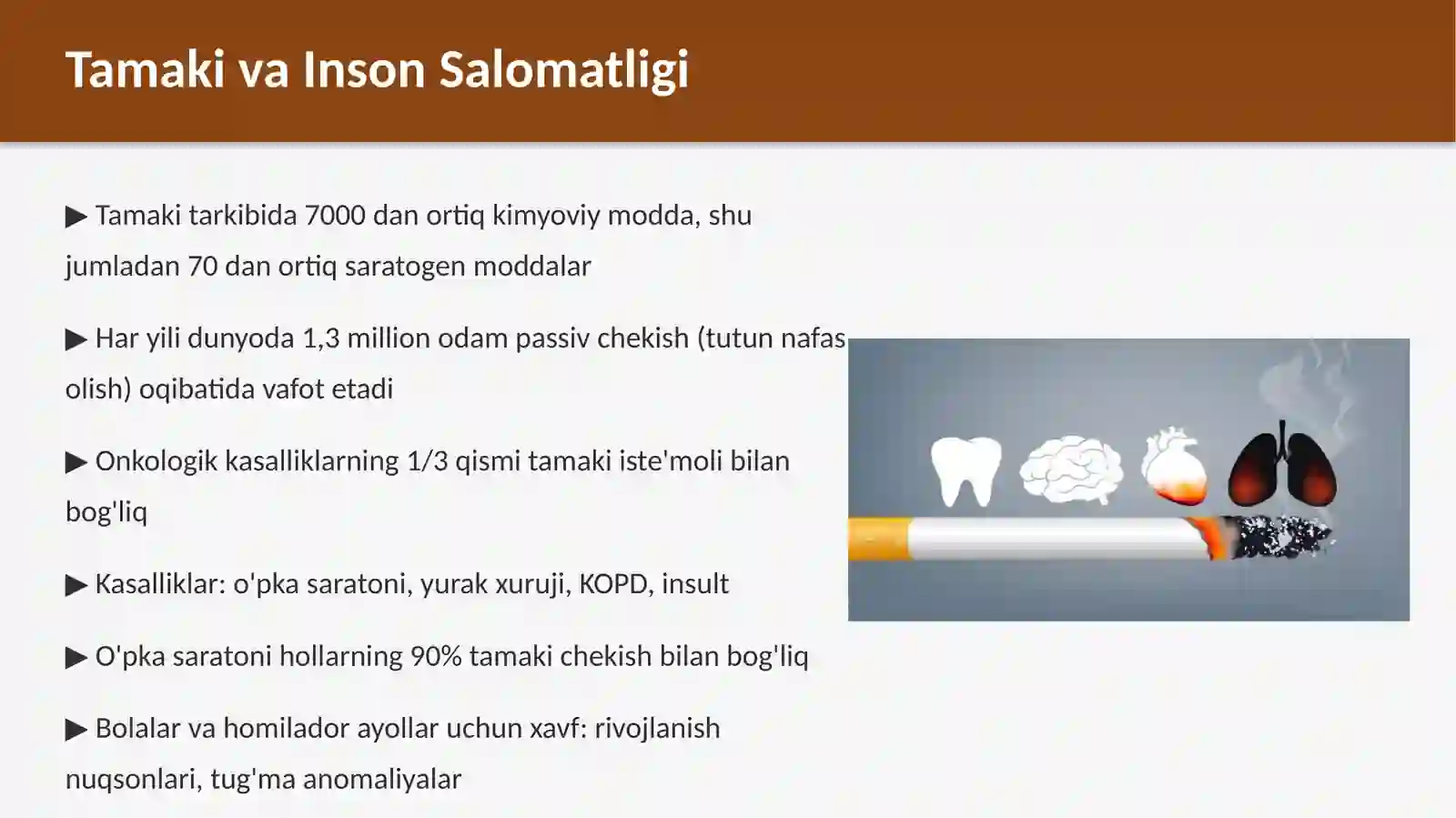 Tamaki va Inson Salomatligi

▶ Tamaki tarkibida 7000 dan ortiq kimyoviy modda, shu jumladan 70 dan ortiq saratogen moddalar

▶ Har yili dunyoda 1,3 million odam passiv chekish (tutun nafas olish) oqibatida vafot etadi

▶ Onkologik kasalliklarning 1/3 qismi tamaki iste'moli bilan bog'liq

▶ Kasalliklar: o'pka saratoni, yurak xuruji, KOPD, insult

▶ O'pka saratoni hollarning 90% tamaki chekish bilan bog'liq

▶ Bolalar va homilador ayollar uchun xavf: rivojlanish nuqsonlari, tug'ma anomaliyalar